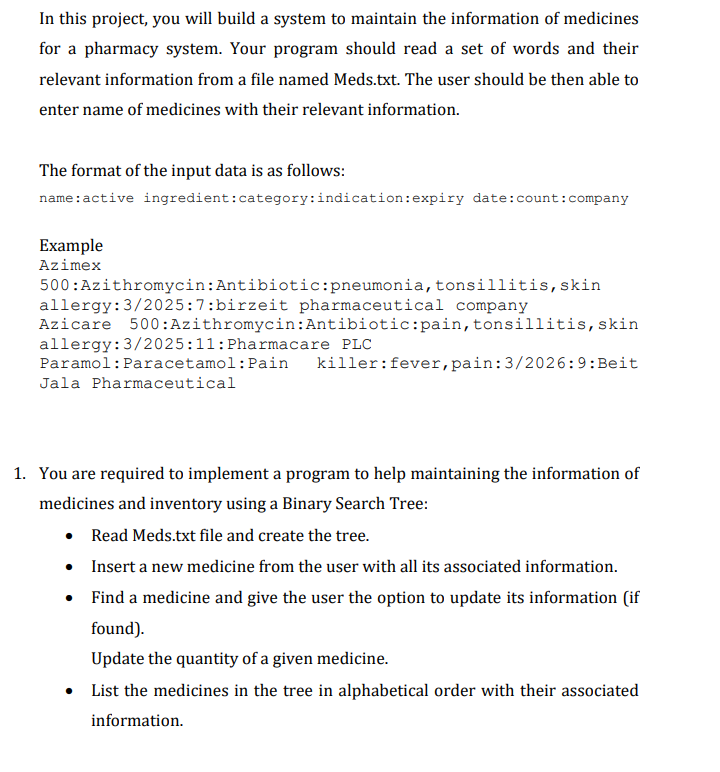 In this project, you will build a system to maintain the information of medicines for a pharmacy system. Your program should read a set of words and their relevant information from a file named Meds.txt. The user should be then able to enter name of medicines with their relevant information.

The format of the input data is as follows:
name:active ingredient:category:indication:expiry date:count:company

Example
Azimex 500:Azithromycin:Antibiotic:pneumonia,tonsillitis,skin allergy:3/2025:7:birzeit pharmaceutical company
Azicare 500:Azithromycin:Antibiotic:pain,tonsillitis,skin allergy:3/2025:11:Pharmacare PLC
Paramol:Paracetamol:Pain killer:fever,pain:3/2026:9:Beit Jala Pharmaceutical

1. You are required to implement a program to help maintaining the information of medicines and inventory using a Binary Search Tree:
• Read Meds.txt file and create the tree.
• Insert a new medicine from the user with all its associated information.
• Find a medicine and give the user the option to update its information (if found).
Update the quantity of a given medicine.
• List the medicines in the tree in alphabetical order with their associated information.